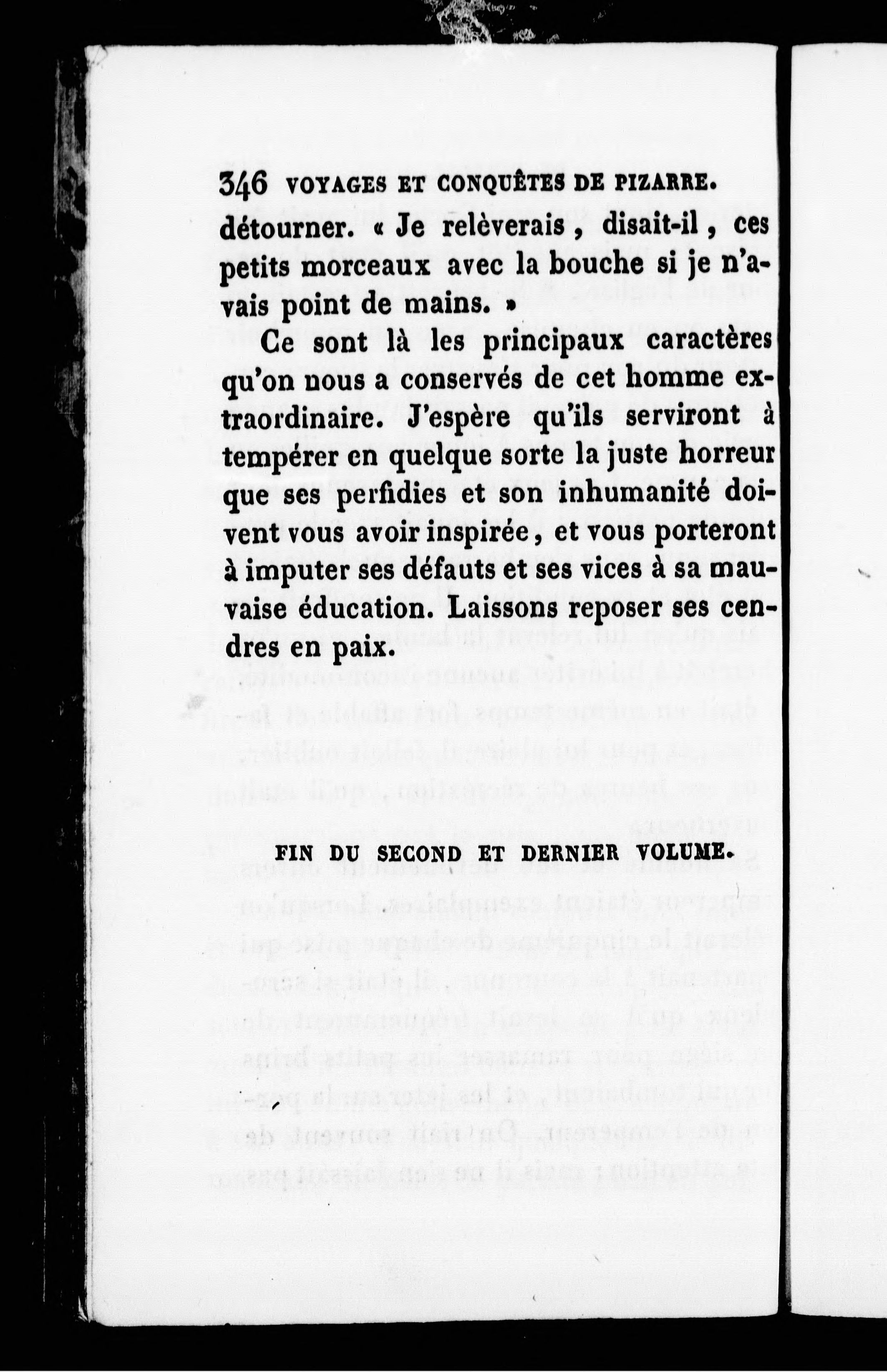 346 VOYAGES ET CONQUÊTES DE PIZARRE.

détourner. « Je relèverais, disait-il, ces petits morceaux avec la bouche si je n'avais point de mains. »

Ce sont là les principaux caractères qu'on nous a conservés de cet homme extraordinaire. J'espère qu'ils serviront à tempérer en quelque sorte la juste horreur que ses perfidies et son inhumanité doivent vous avoir inspirée, et vous porteront à imputer ses défauts et ses vices à sa mauvaise éducation. Laissons reposer ses cendres en paix.

FIN DU SECOND ET DERNIER VOLUME.